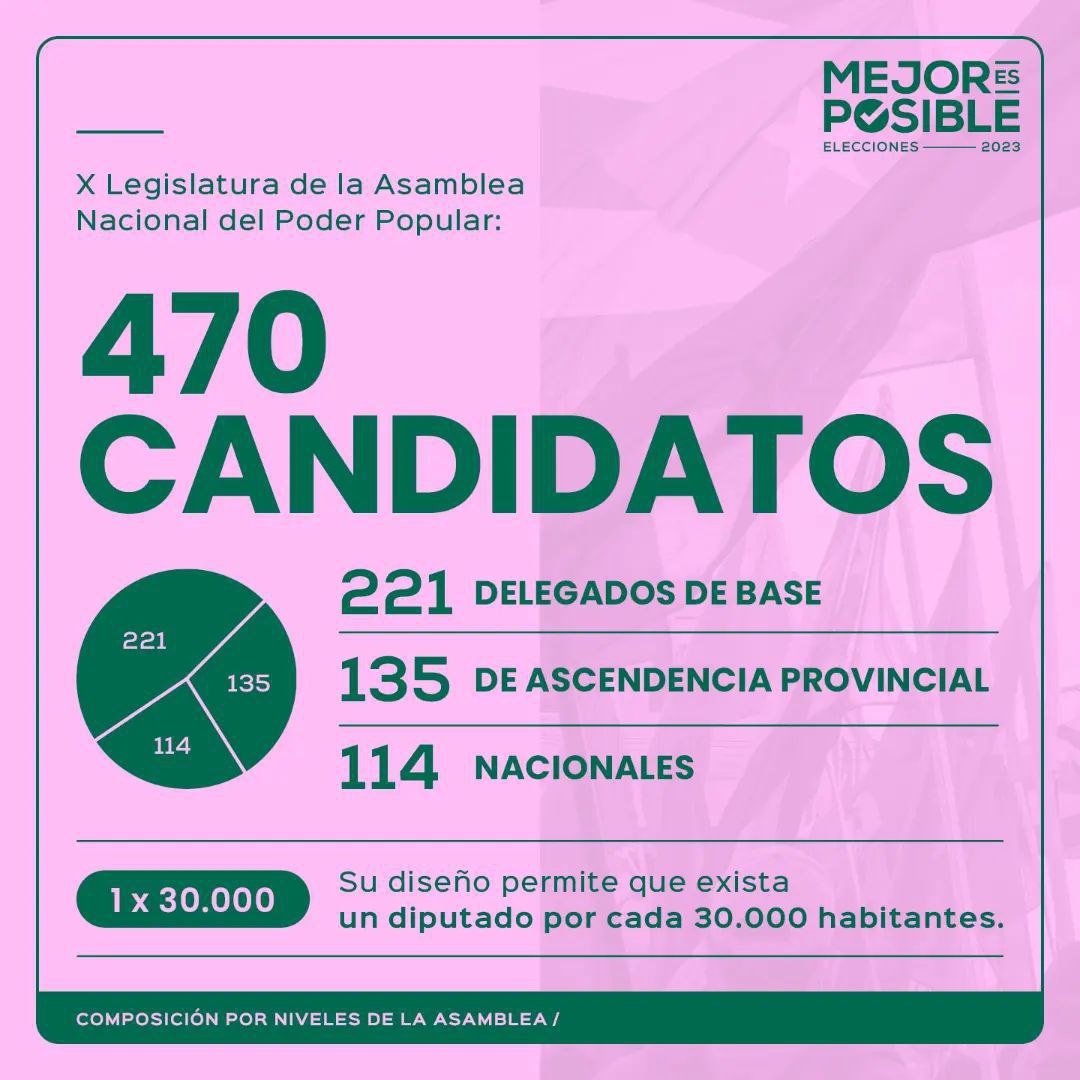 MEJOR ES POSIBLE
ELECCIONES 2023

X Legislatura de la Asamblea Nacional del Poder Popular:

470 CANDIDATOS

221
135
114

221 DELEGADOS DE BASE
135 DE ASCENDENCIA PROVINCIAL
114 NACIONALES

1 x 30.000

Su diseño permite que exista un diputado por cada 30.000 habitantes.

COMPOSICIÓN POR NIVELES DE LA ASAMBLEA /